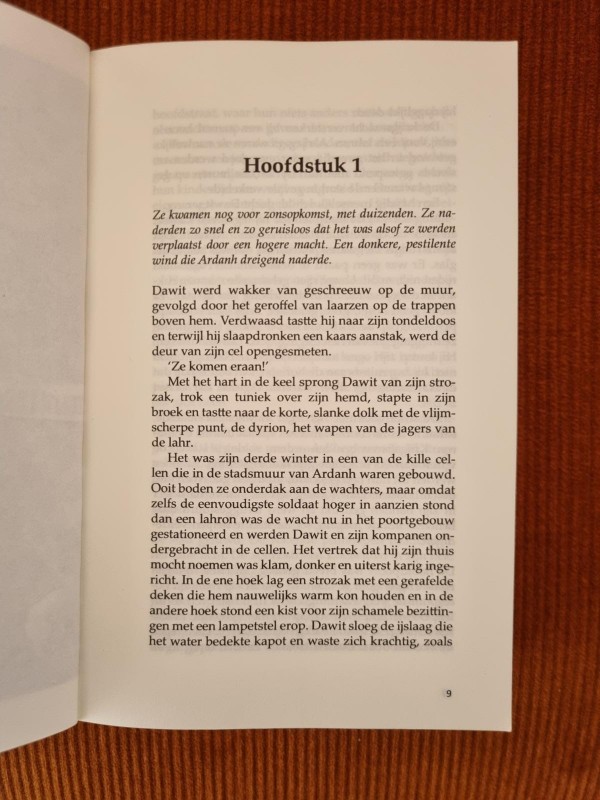 Hoofdstuk 1

Ze kwamen nog voor zonsopkomst, met duizenden. Ze naderden zo snel en zo geruisloos dat het was alsof ze werden verplaatst door een hogere macht. Een donkere, pestilente wind die Ardanh dreigend naderde.

Dawit werd wakker van geschreeuw op de muur, gevolgd door het geroffel van laarzen op de trappen boven hem. Verdwaasd tastte hij naar zijn tondeldoos en terwijl hij slaapdronken een kaars aanstak, werd de deur van zijn cel opengesmeten.

'Ze komen eraan!'

Met het hart in de keel sprong Dawit van zijn strozak, trok een tuniek over zijn hemd, stapte in zijn broek en tastte naar de korte, slanke dolk met de vlijmscherpe punt, de dyrion, het wapen van de jagers van de lahr.

Het was zijn derde winter in een van de kille cellen die in de stadsmuur van Ardanh waren gebouwd. Ooit boden ze onderdak aan de wachters, maar omdat zelfs de eenvoudigste soldaat hoger in aanzien stond dan een lahron was de wacht nu in het poortgebouw gestationeerd en werden Dawit en zijn kompanen ondergebracht in de cellen. Het vertrek dat hij zijn thuis mocht noemen was klam, donker en uiterst karig ingericht. In de ene hoek lag een strozak met een gerafelde deken die hem nauwelijks warm kon houden en in de andere hoek stond een kist voor zijn schamele bezittingen met een lampetstel erop. Dawit sloeg de ijslaag die het water bedekte kapot en waste zich krachtig, zoals

9